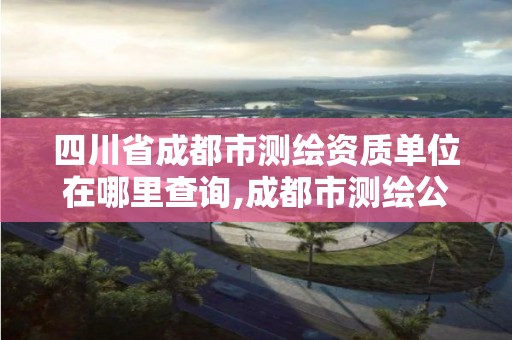 四川省成都市测绘资质单位在哪里查询,成都市测绘公